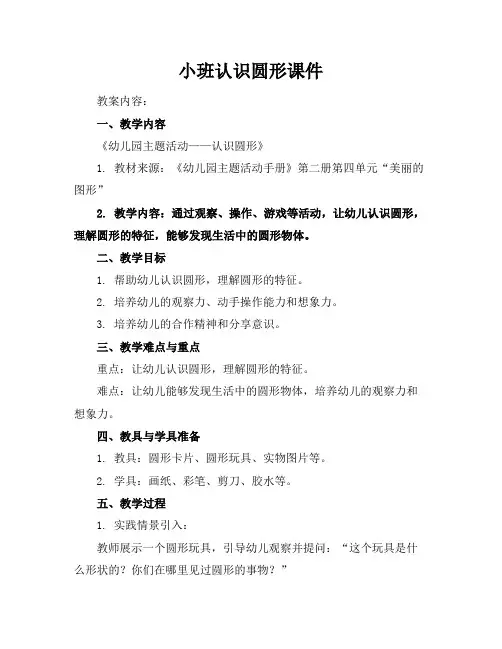 小班认识圆形课件

教案内容：

一、教学内容

《幼儿园主题活动——认识圆形》

1. 教材来源：《幼儿园主题活动手册》第二册第四单元“美丽的图形”

2. 教学内容：通过观察、操作、游戏等活动，让幼儿认识圆形，理解圆形的特征，能够发现生活中的圆形物体。

二、教学目标

1. 帮助幼儿认识圆形，理解圆形的特征。

2. 培养幼儿的观察力、动手操作能力和想象力。

3. 培养幼儿的合作精神和分享意识。

三、教学难点与重点

重点：让幼儿认识圆形，理解圆形的特征。

难点：让幼儿能够发现生活中的圆形物体，培养幼儿的观察力和想象力。

四、教具与学具准备

1. 教具：圆形卡片、圆形玩具、实物图片等。

2. 学具：画纸、彩笔、剪刀、胶水等。

五、教学过程

1. 实践情景引入：

教师展示一个圆形玩具，引导幼儿观察并提问：“这个玩具是什么形状的？你们在哪里见过圆形的事物？”